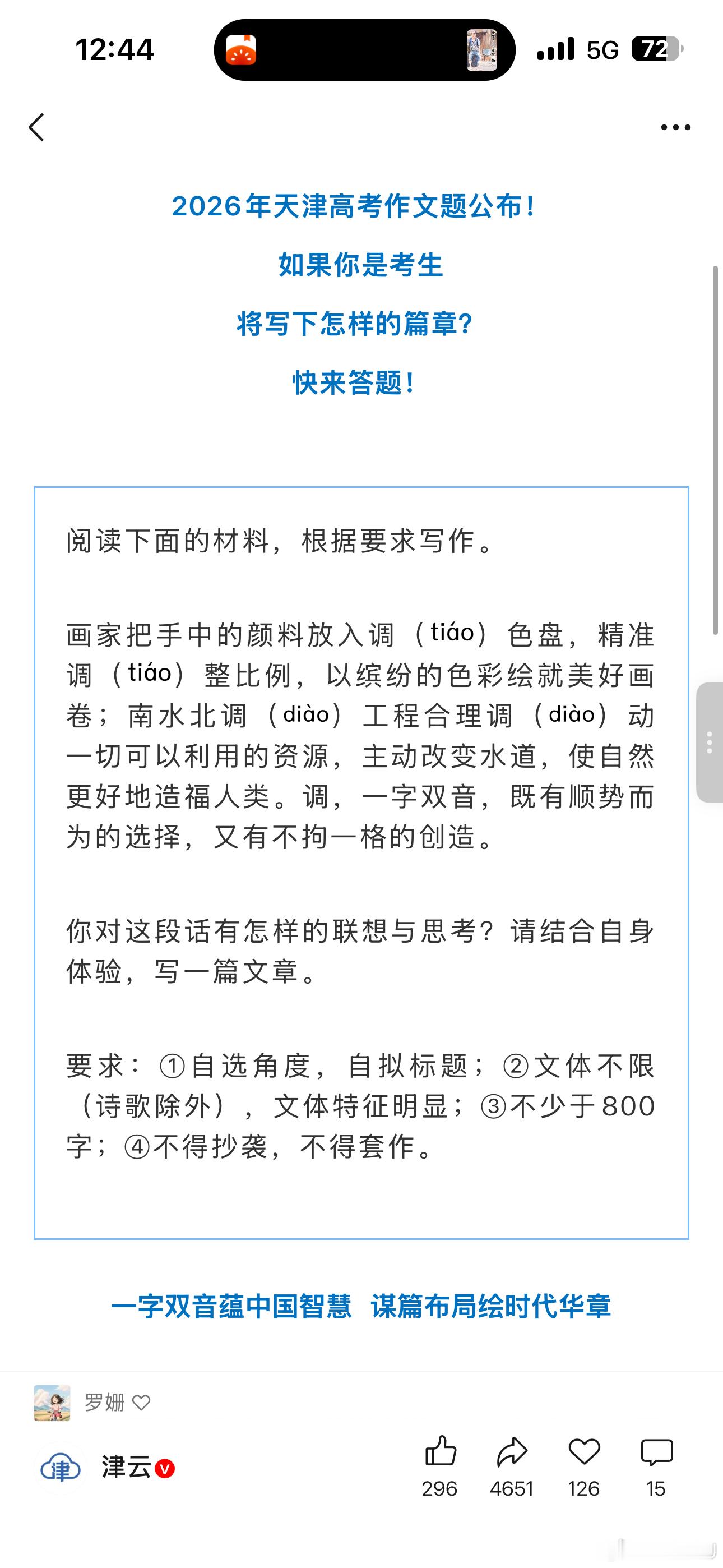 12:44

5G 72

2026年天津高考作文题公布！

如果你是考生

将写下怎样的篇章？

快来答题！

阅读下面的材料，根据要求写作。

画家把手中的颜料放入调（tiáo）色盘，精准调（tiáo）整比例，以缤纷的色彩绘就美好画卷；南水北调（diào）工程合理调（diào）动一切可以利用的资源，主动改变水道，使自然更好地造福人类。调，一字双音，既有顺势而为的选择，又有不拘一格的创造。

你对这段话有怎样的联想与思考？请结合自身体验，写一篇文章。

要求：①自选角度，自拟标题；②文体不限（诗歌除外），文体特征明显；③不少于800字；④不得抄袭，不得套作。

一字双音蕴中国智慧 谋篇布局绘时代华章

罗姗

津云

296 4651 126 15